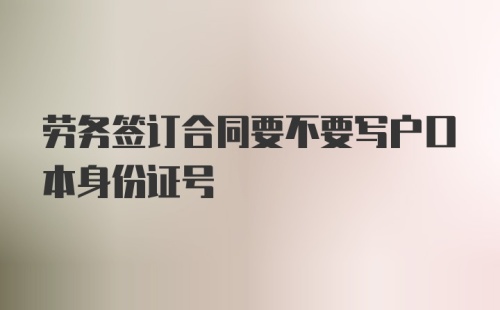 劳务签订合同要不要写户口本身份证号